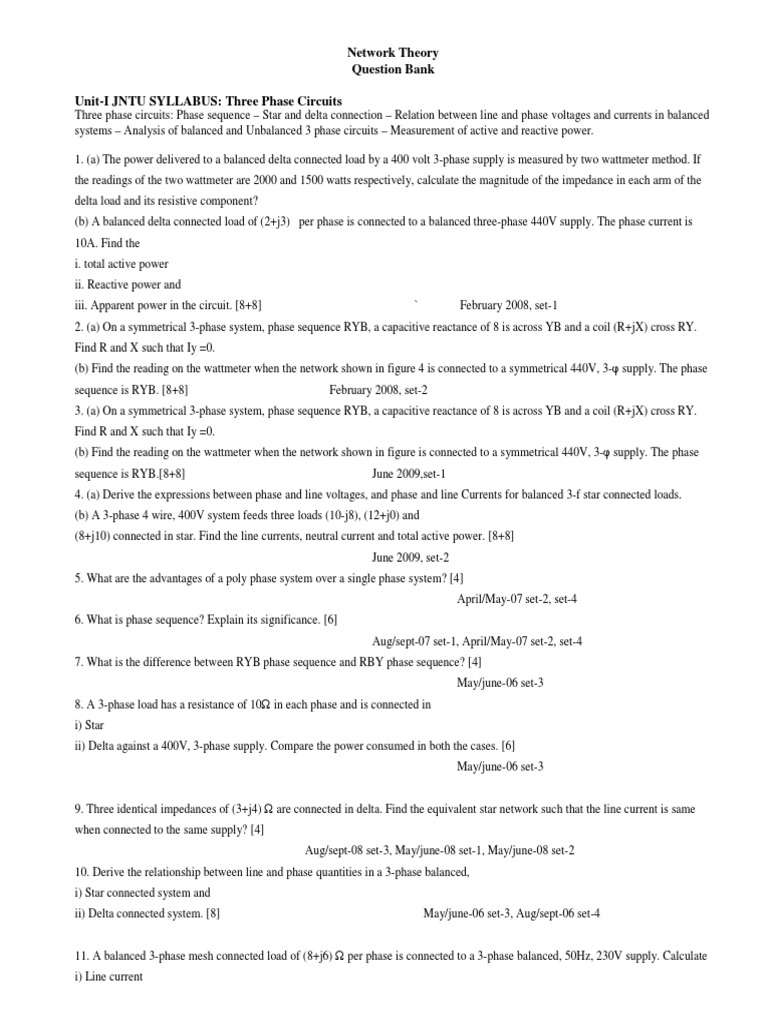 Network Theory
Question Bank

Unit-I JNTU SYLLABUS: Three Phase Circuits
Three phase circuits: Phase sequence – Star and delta connection – Relation between line and phase voltages and currents in balanced systems – Analysis of balanced and Unbalanced 3 phase circuits – Measurement of active and reactive power.

1. (a) The power delivered to a balanced delta connected load by a 400 volt 3-phase supply is measured by two wattmeter method. If the readings of the two wattmeter are 2000 and 1500 watts respectively, calculate the magnitude of the impedance in each arm of the delta load and its resistive component?
(b) A balanced delta connected load of (2+j3) per phase is connected to a balanced three-phase 440V supply. The phase current is 10A. Find the
i. total active power
ii. Reactive power and
iii. Apparent power in the circuit. [8+8] ` February 2008, set-1
2. (a) On a symmetrical 3-phase system, phase sequence RYB, a capacitive reactance of 8 is across YB and a coil (R+jX) cross RY. Find R and X such that Iy =0.
(b) Find the reading on the wattmeter when the network shown in figure 4 is connected to a symmetrical 440V, 3-φ supply. The phase sequence is RYB. [8+8] February 2008, set-2
3. (a) On a symmetrical 3-phase system, phase sequence RYB, a capacitive reactance of 8 is across YB and a coil (R+jX) cross RY. Find R and X such that Iy =0.
(b) Find the reading on the wattmeter when the network shown in figure is connected to a symmetrical 440V, 3-φ supply. The phase sequence is RYB.[8+8] June 2009,set-1
4. (a) Derive the expressions between phase and line voltages, and phase and line Currents for balanced 3-f star connected loads.
(b) A 3-phase 4 wire, 400V system feeds three loads (10-j8), (12+j0) and (8+j10) connected in star. Find the line currents, neutral current and total active power. [8+8]
June 2009, set-2
5. What are the advantages of a poly phase system over a single phase system? [4]
April/May-07 set-2, set-4
6. What is phase sequence? Explain its significance. [6]
Aug/sept-07 set-1, April/May-07 set-2, set-4
7. What is the difference between RYB phase sequence and RBY phase sequence? [4]
May/june-06 set-3
8. A 3-phase load has a resistance of 10Ω in each phase and is connected in
i) Star
ii) Delta against a 400V, 3-phase supply. Compare the power consumed in both the cases. [6]
May/june-06 set-3

9. Three identical impedances of (3+j4) Ω are connected in delta. Find the equivalent star network such that the line current is same when connected to the same supply? [4]
Aug/sept-08 set-3, May/june-08 set-1, May/june-08 set-2
10. Derive the relationship between line and phase quantities in a 3-phase balanced,
i) Star connected system and
ii) Delta connected system. [8] May/june-06 set-3, Aug/sept-06 set-4

11. A balanced 3-phase mesh connected load of (8+j6) Ω per phase is connected to a 3-phase balanced, 50Hz, 230V supply. Calculate
i) Line current